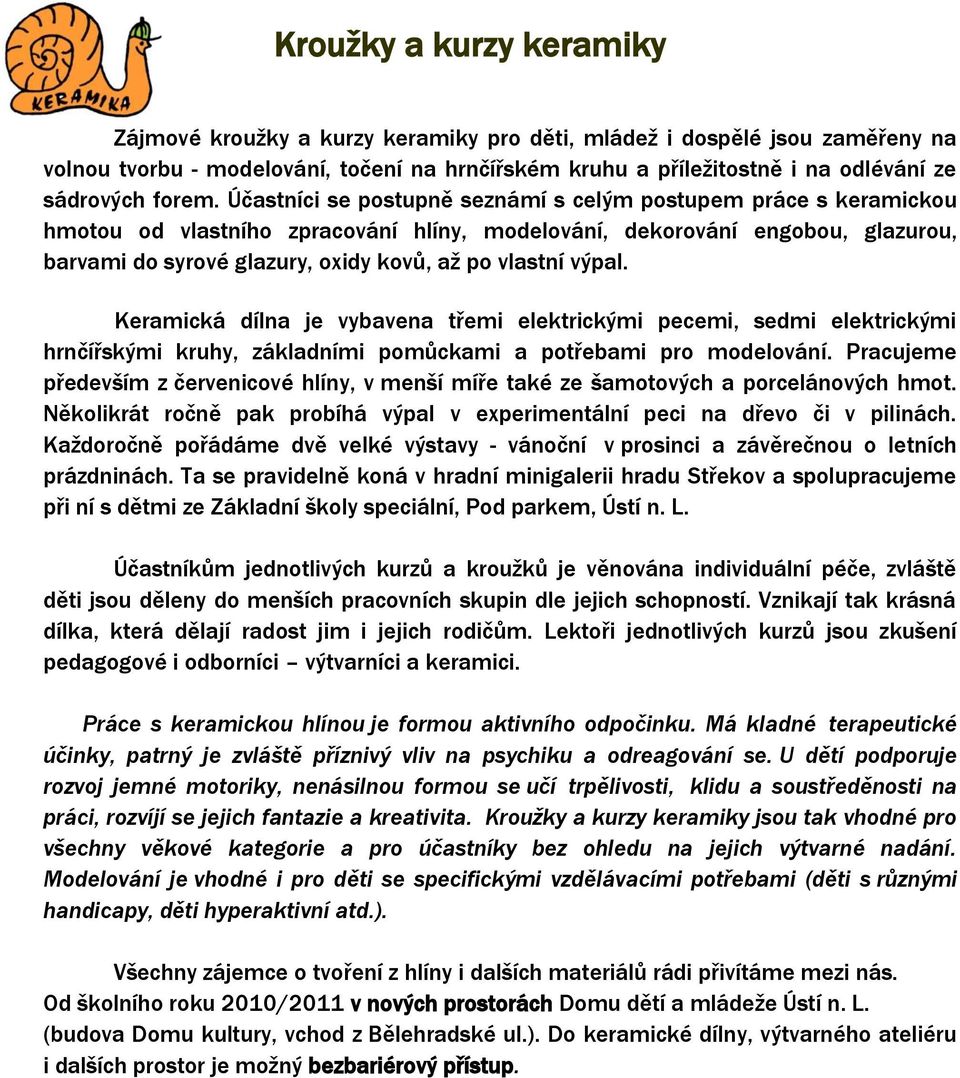 KERAMIKA

Kroužky a kurzy keramiky

Zájmové kroužky a kurzy keramiky pro děti, mládež i dospělé jsou zaměřeny na volnou tvorbu - modelování, točení na hrnčířském kruhu a příležitostně i na odlévání ze sádrových forem. Účastníci se postupně seznámí s celým postupem práce s keramickou hmotou od vlastního zpracování hlíny, modelování, dekorování engobou, glazurou, barvami do syrové glazury, oxidy kovů, až po vlastní výpal.

Keramická dílna je vybavena třemi elektrickými pecemi, sedmi elektrickými hrnčířskými kruhy, základními pomůckami a potřebami pro modelování. Pracujeme především z červenicové hlíny, v menší míře také ze šamotových a porcelánových hmot. Několikrát ročně pak probíhá výpal v experimentální peci na dřevo či v pilinách. Každoročně pořádáme dvě velké výstavy - vánoční v prosinci a závěrečnou o letních prázdninách. Ta se pravidelně koná v hradní minigalerii hradu Střekov a spolupracujeme při ní s dětmi ze Základní školy speciální, Pod parkem, Ústí n. L.

Účastníkům jednotlivých kurzů a kroužků je věnována individuální péče, zvláště děti jsou děleny do menších pracovních skupin dle jejich schopností. Vznikají tak krásná dílka, která dělají radost jim i jejich rodičům. Lektoři jednotlivých kurzů jsou zkušení pedagogové i odborníci – výtvarníci a keramici.

Práce s keramickou hlínou je formou aktivního odpočinku. Má kladné terapeutické účinky, patrný je zvláště příznivý vliv na psychiku a odreagování se. U dětí podporuje rozvoj jemné motoriky, nenásilnou formou se učí trpělivosti, klidu a soustředěnosti na práci, rozvíjí se jejich fantazie a kreativita. Kroužky a kurzy keramiky jsou tak vhodné pro všechny věkové kategorie a pro účastníky bez ohledu na jejich výtvarné nadání. Modelování je vhodné i pro děti se specifickými vzdělávacími potřebami (děti s různými handicapy, děti hyperaktivní atd.).

Všechny zájemce o tvoření z hlíny i dalších materiálů rádi přivítáme mezi nás. Od školního roku 2010/2011 v nových prostorách Domu dětí a mládeže Ústí n. L. (budova Domu kultury, vchod z Bělehradské ul.). Do keramické dílny, výtvarného ateliéru i dalších prostor je možný bezbariérový přístup.